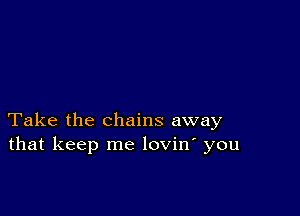 Take the chains away
that keep me lovin´ you